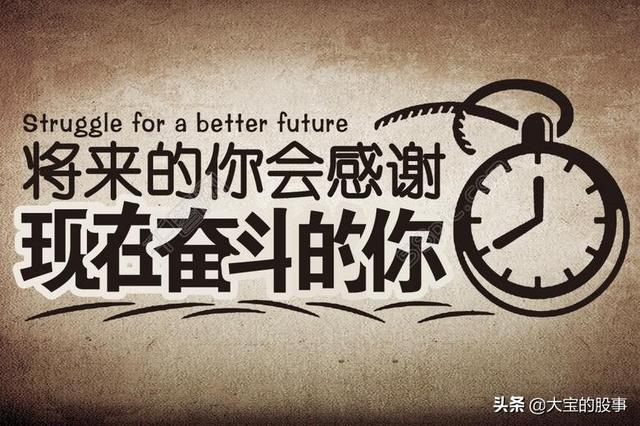 Struggle for a better future
将来的你会感谢
现在奋斗的你

头条 @大宝的股事